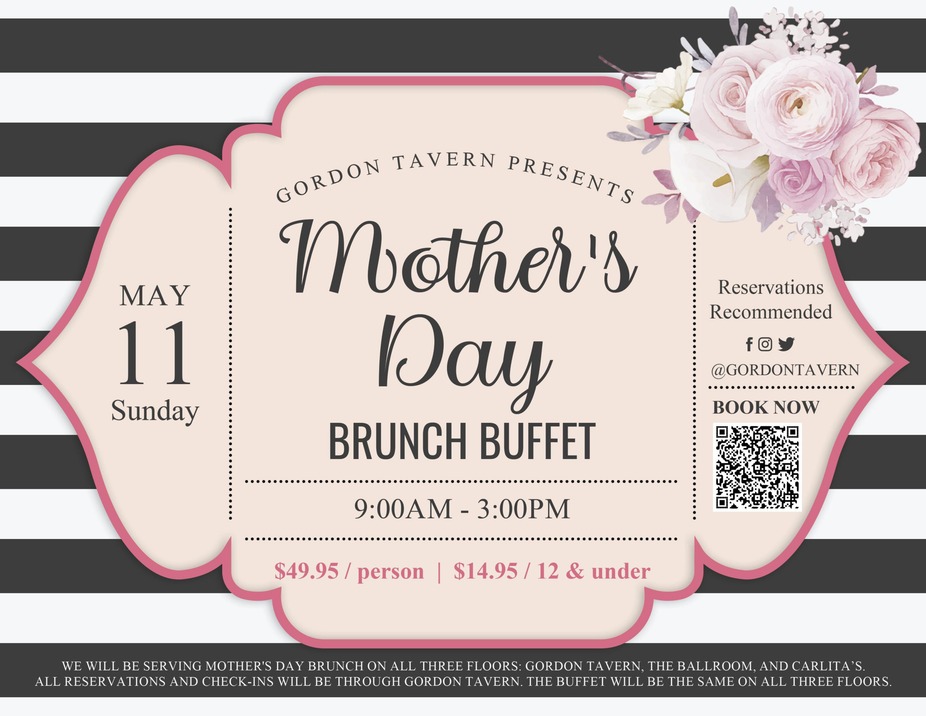 MAY
11
Sunday

GORDON TAVERN PRESENTS

Mother's
Day

BRUNCH BUFFET

9:00AM - 3:00PM

$49.95 / person | $14.95 / 12 & under

Reservations
Recommended

@GORDONTAVERN

BOOK NOW

WE WILL BE SERVING MOTHER'S DAY BRUNCH ON ALL THREE FLOORS: GORDON TAVERN, THE BALLROOM, AND CARLITA'S. ALL RESERVATIONS AND CHECK-INS WILL BE THROUGH GORDON TAVERN. THE BUFFET WILL BE THE SAME ON ALL THREE FLOORS.